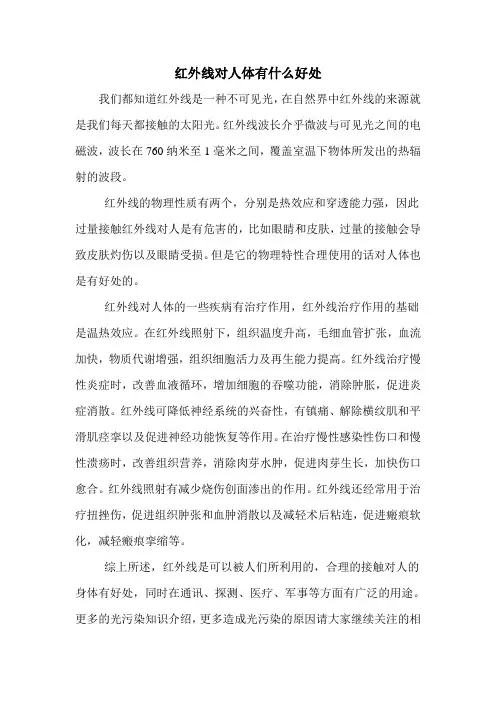 红外线对人体有什么好处

我们都知道红外线是一种不可见光，在自然界中红外线的来源就是我们每天都接触的太阳光。红外线波长介乎微波与可见光之间的电磁波，波长在 760 纳米至 1 毫米之间，覆盖室温下物体所发出的热辐射的波段。

红外线的物理性质有两个，分别是热效应和穿透能力强，因此过量接触红外线对人是有危害的，比如眼睛和皮肤，过量的接触会导致皮肤灼伤以及眼睛受损。但是它的物理特性合理使用的话对人体也是有好处的。

红外线对人体的一些疾病有治疗作用，红外线治疗作用的基础是温热效应。在红外线照射下，组织温度升高，毛细血管扩张，血流加快，物质代谢增强，组织细胞活力及再生能力提高。红外线治疗慢性炎症时，改善血液循环，增加细胞的吞噬功能，消除肿胀，促进炎症消散。红外线可降低神经系统的兴奋性，有镇痛、解除横纹肌和平滑肌痉挛以及促进神经功能恢复等作用。在治疗慢性感染性伤口和慢性溃疡时，改善组织营养，消除肉芽水肿，促进肉芽生长，加快伤口愈合。红外线照射有减少烧伤创面渗出的作用。红外线还经常用于治疗扭挫伤，促进组织肿张和血肿消散以及减轻术后粘连，促进瘢痕软化，减轻瘢痕挛缩等。

综上所述，红外线是可以被人们所利用的，合理的接触对人的身体有好处，同时在通讯、探测、医疗、军事等方面有广泛的用途。更多的光污染知识介绍，更多造成光污染的原因请大家继续关注的相